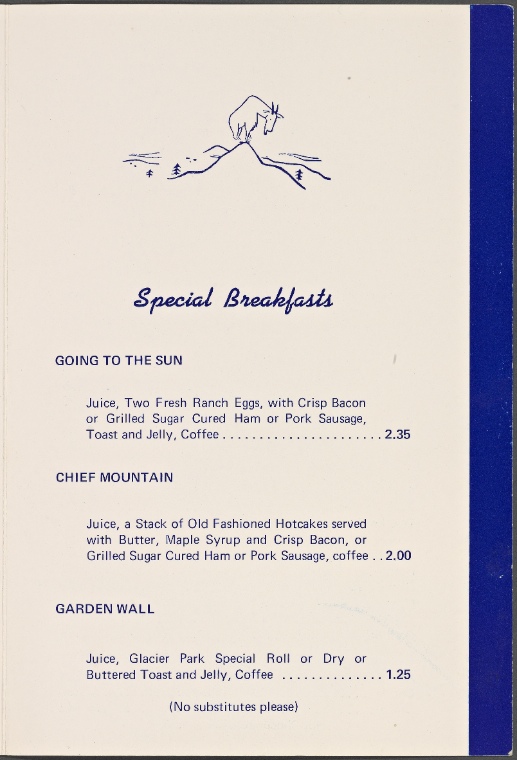 Special Breakfasts

GOING TO THE SUN

Juice, Two Fresh Ranch Eggs, with Crisp Bacon or Grilled Sugar Cured Ham or Pork Sausage, Toast and Jelly, Coffee . . . . . . . . . . . . . . . . . . . . . . 2.35

CHIEF MOUNTAIN

Juice, a Stack of Old Fashioned Hotcakes served with Butter, Maple Syrup and Crisp Bacon, or Grilled Sugar Cured Ham or Pork Sausage, coffee . . 2.00

GARDEN WALL

Juice, Glacier Park Special Roll or Dry or Buttered Toast and Jelly, Coffee . . . . . . . . . . . . . . 1.25

(No substitutes please)